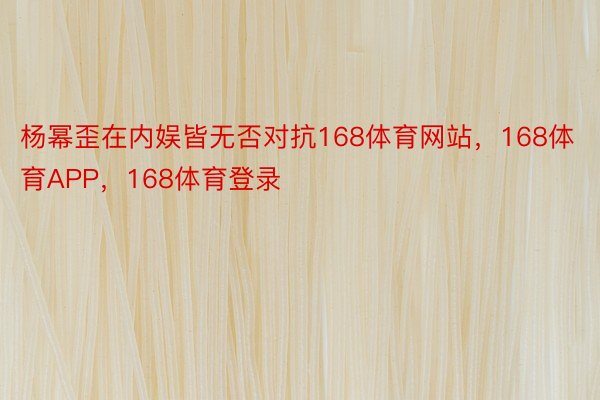 杨幂歪在内娱皆无否对抗168体育网站，168体育APP，168体育登录